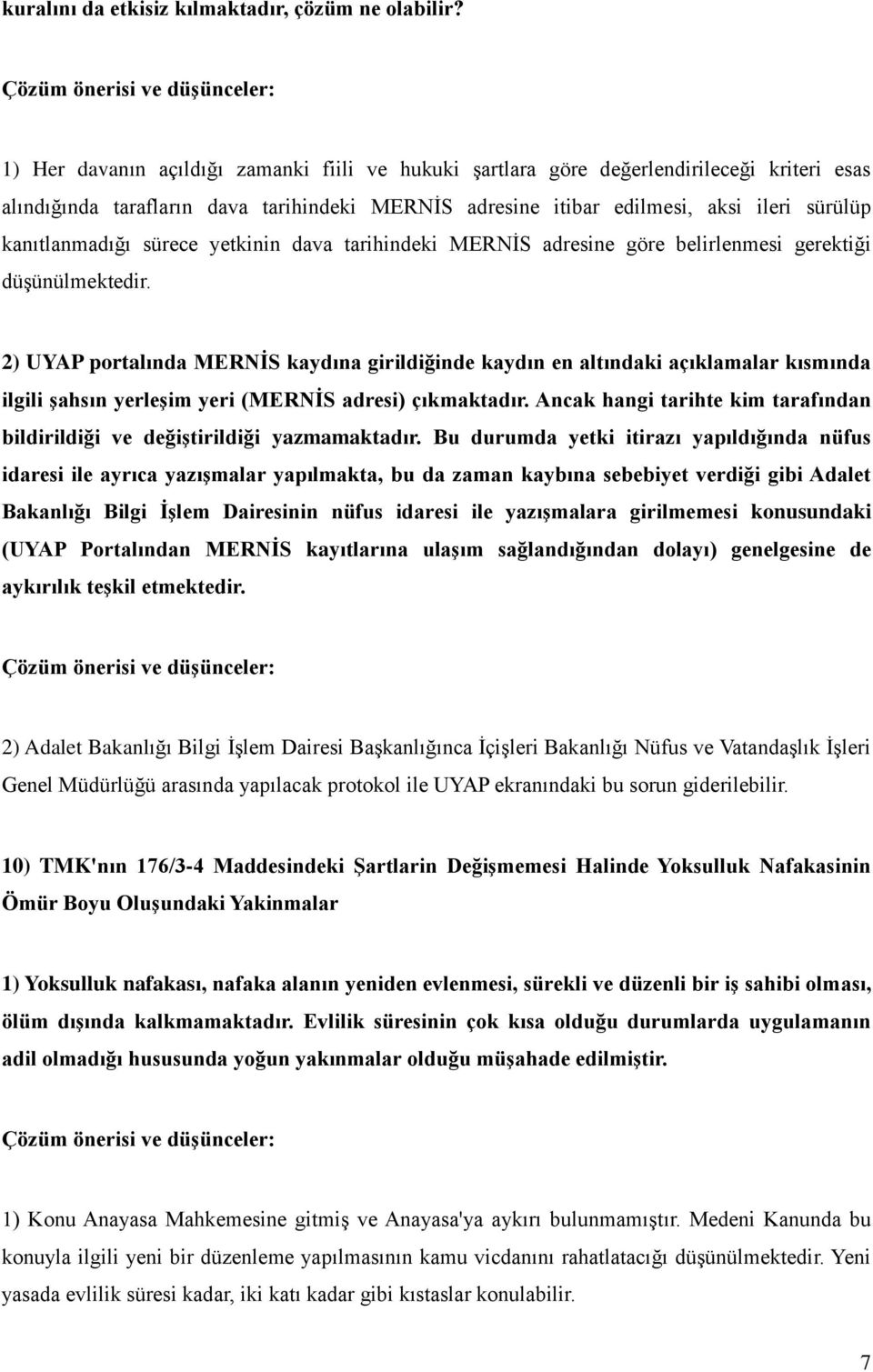 kuralını da etkisiz kılmaktadır, çözüm ne olabilir?

Çözüm önerisi ve düşünceler:

1) Her davanın açıldığı zamanki fiili ve hukuki şartlara göre değerlendirileceği kriteri esas alındığında tarafların dava tarihindeki MERNİS adresine itibar edilmesi, aksi ileri sürülüp kanıtlanmadığı sürece yetkinin dava tarihindeki MERNİS adresine göre belirlenmesi gerektiği düşünülmektedir.

2) UYAP portalında MERNİS kaydına girildiğinde kaydın en altındaki açıklamalar kısmında ilgili şahsın yerleşim yeri (MERNİS adresi) çıkmaktadır. Ancak hangi tarihte kim tarafından bildirildiği ve değiştirildiği yazmamaktadır. Bu durumda yetki itirazı yapıldığında nüfus idaresi ile ayrıca yazışmalar yapılmakta, bu da zaman kaybına sebebiyet verdiği gibi Adalet Bakanlığı Bilgi İşlem Dairesinin nüfus idaresi ile yazışmalara girilmemesi konusundaki (UYAP Portalından MERNİS kayıtlarına ulaşım sağlandığından dolayı) genelgesine de aykırılık teşkil etmektedir.

Çözüm önerisi ve düşünceler:

2) Adalet Bakanlığı Bilgi İşlem Dairesi Başkanlığınca İçişleri Bakanlığı Nüfus ve Vatandaşlık İşleri Genel Müdürlüğü arasında yapılacak protokol ile UYAP ekranındaki bu sorun giderilebilir.

10) TMK'nın 176/3-4 Maddesindeki Şartlarin Değişmemesi Halinde Yoksulluk Nafakasinin Ömür Boyu Oluşundaki Yakinmalar

1) Yoksulluk nafakası, nafaka alanın yeniden evlenmesi, sürekli ve düzenli bir iş sahibi olması, ölüm dışında kalkmamaktadır. Evlilik süresinin çok kısa olduğu durumlarda uygulamanın adil olmadığı hususunda yoğun yakınmalar olduğu müşahade edilmiştir.

Çözüm önerisi ve düşünceler:

1) Konu Anayasa Mahkemesine gitmiş ve Anayasa'ya aykırı bulunmamıştır. Medeni Kanunda bu konuyla ilgili yeni bir düzenleme yapılmasının kamu vicdanını rahatlatacağı düşünülmektedir. Yeni yasada evlilik süresi kadar, iki katı kadar gibi kıstaslar konulabilir.

7